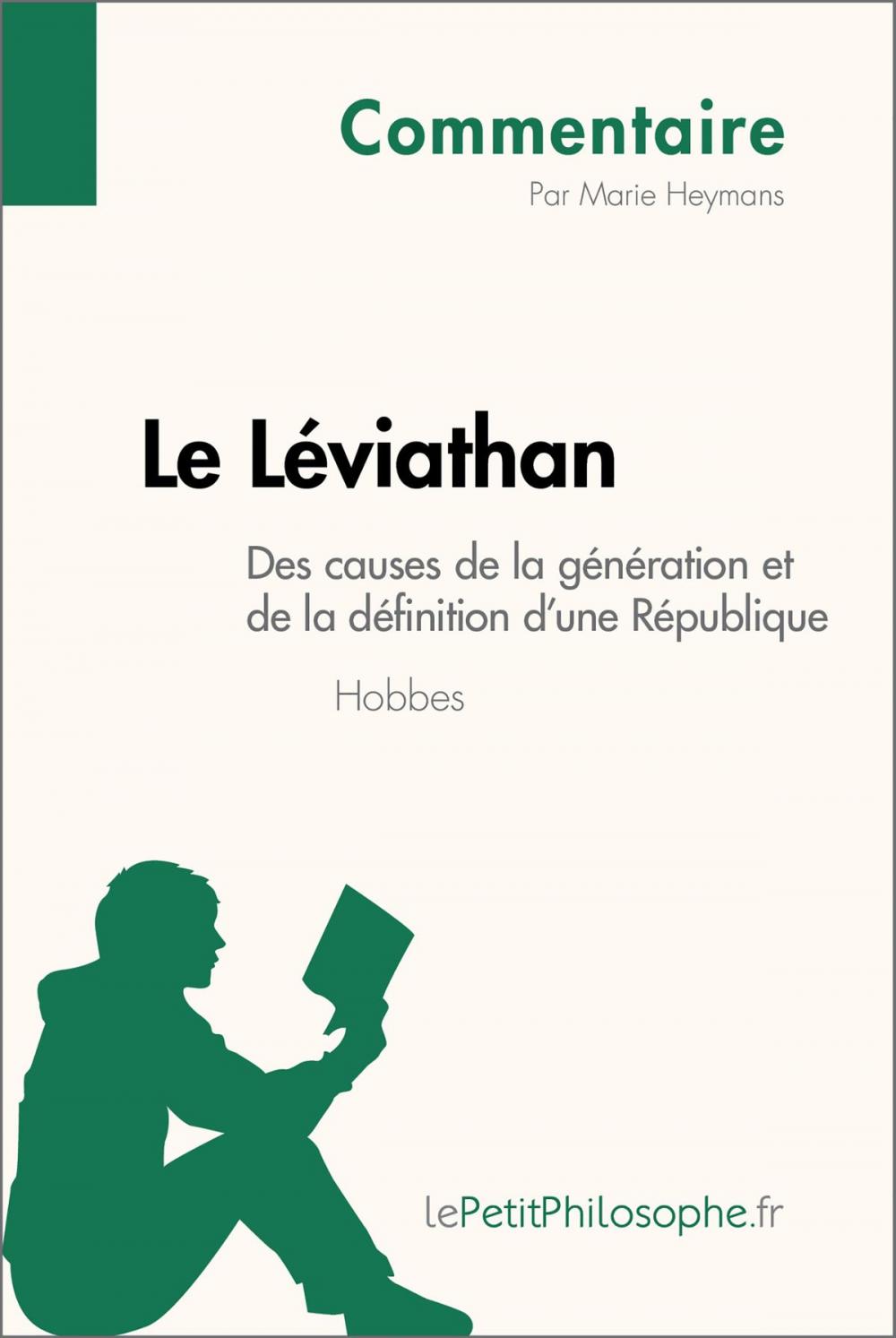 Commentaire

Par Marie Heymans

Le Léviathan

Des causes de la génération et de la définition d'une République

Hobbes

lePetitPhilosophe.fr